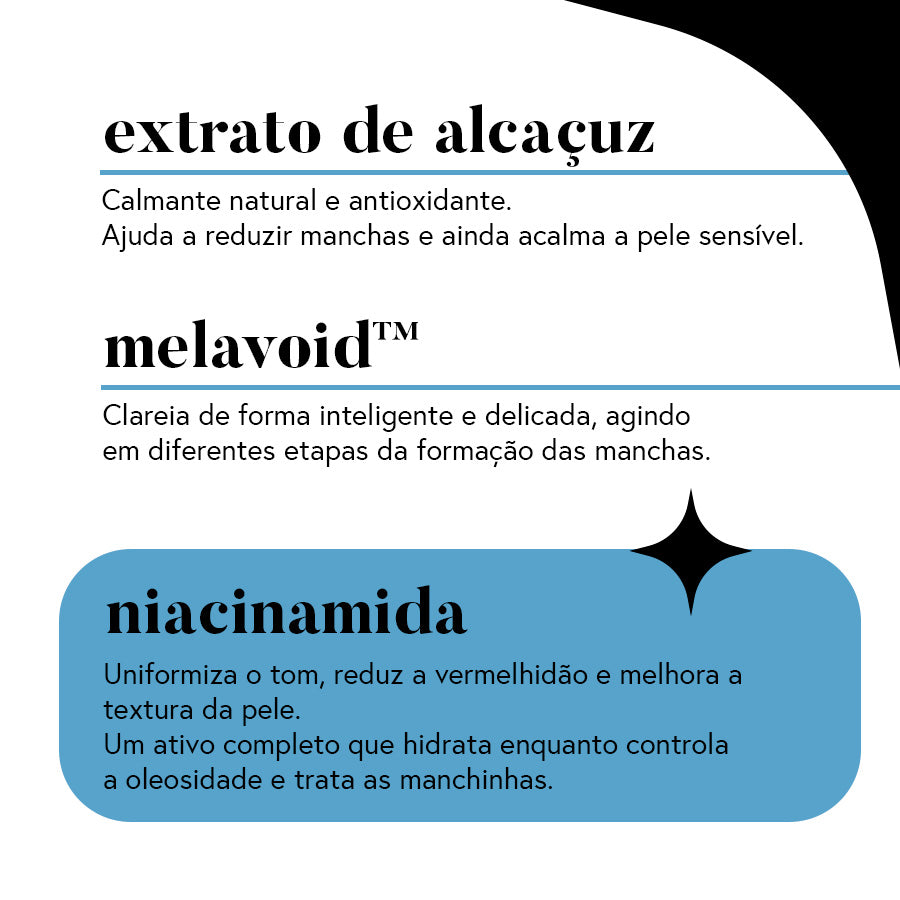 extrato de alcaçuz

Calmante natural e antioxidante.
Ajuda a reduzir manchas e ainda acalma a pele sensível.

melavoid™

Clareia de forma inteligente e delicada, agindo em diferentes etapas da formação das manchas.

niacinamida

Uniformiza o tom, reduz a vermelhidão e melhora a textura da pele.
Um ativo completo que hidrata enquanto controla a oleosidade e trata as manchinhas.